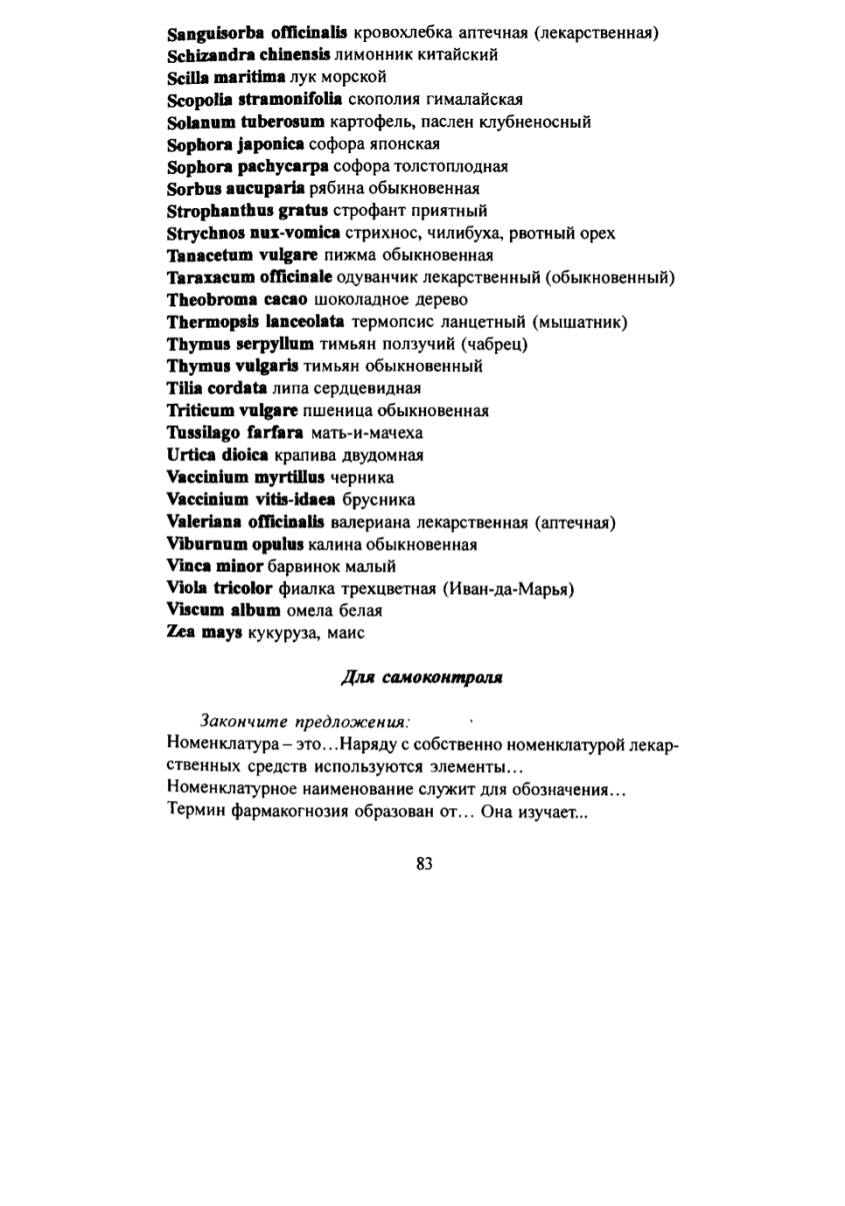 Sanguisorba officinalis кровохлебка аптечная (лекарственная)
Schizandra chinensis лимонник китайский
Scilla maritima лук морской
Scopolia stramonifolia скополия гималайская
Solanum tuberosum картофель, паслен клубненосный
Sophora japonica софора японская
Sophora pachycarpa софора толстоплодная
Sorbus aucuparia рябина обыкновенная
Strophanthus gratus строфант приятный
Strychnos nux-vomica стрихнос, чилибуха, рвотный орех
Tanacetum vulgare пижма обыкновенная
Taraxacum officinale одуванчик лекарственный (обыкновенный)
Theobroma cacao шоколадное дерево
Thermopsis lanceolata термопсис ланцетный (мышатник)
Thymus serpyllum тимьян ползучий (чабрец)
Thymus vulgaris тимьян обыкновенный
Tilia cordata липа сердцевидная
Triticum vulgare пшеница обыкновенная
Tussilago farfara мать-и-мачеха
Urtica dioica крапива двудомная
Vaccinium myrtillus черника
Vaccinium vitis-idaea брусника
Valeriana officinalis валериана лекарственная (аптечная)
Viburnum opulus калина обыкновенная
Vinca minor барвинок малый
Viola tricolor фиалка трехцветная (Иван-да-Марья)
Viscum album омела белая
Zea mays кукуруза, маис

Для самоконтроля

Закончите предложения:
Номенклатура – это…Наряду с собственно номенклатурой лекарственных средств используются элементы…
Номенклатурное наименование служит для обозначения…
Термин фармакогнозия образован от… Она изучает...

83